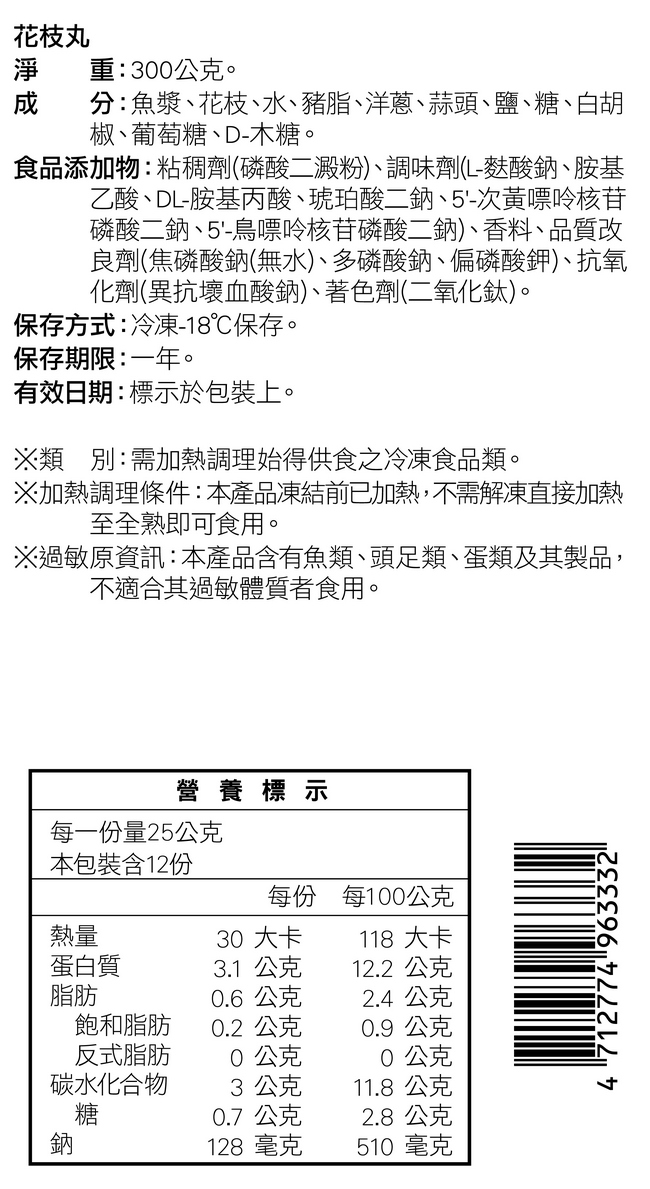 花枝丸
淨　　重：300公克。
成　　分：魚漿、花枝、水、豬脂、洋蔥、蒜頭、鹽、糖、白胡椒、葡萄糖、D-木糖。
食品添加物：粘稠劑(磷酸二澱粉)、調味劑(L-麩酸鈉、胺基乙酸、DL-胺基丙酸、琥珀酸二鈉、5'-次黃嘌呤核苷磷酸二鈉、5'-鳥嘌呤核苷磷酸二鈉)、香料、品質改良劑(焦磷酸鈉(無水)、多磷酸鈉、偏磷酸鉀)、抗氧化劑(異抗壞血酸鈉)、著色劑(二氧化鈦)。
保存方式：冷凍-18℃保存。
保存期限：一年。
有效日期：標示於包裝上。

※類　別：需加熱調理始得供食之冷凍食品類。
※加熱調理條件：本產品凍結前已加熱，不需解凍直接加熱至全熟即可食用。
※過敏原資訊：本產品含有魚類、頭足類、蛋類及其製品，不適合其過敏體質者食用。

營 養 標 示
每一份量25公克
本包裝含12份

| | 每份 | 每100公克 |
|---|---|---|
| 熱量 | 30 大卡 | 118 大卡 |
| 蛋白質 | 3.1 公克 | 12.2 公克 |
| 脂肪 | 0.6 公克 | 2.4 公克 |
| 飽和脂肪 | 0.2 公克 | 0.9 公克 |
| 反式脂肪 | 0 公克 | 0 公克 |
| 碳水化合物 | 3 公克 | 11.8 公克 |
| 糖 | 0.7 公克 | 2.8 公克 |
| 鈉 | 128 毫克 | 510 毫克 |

4 712774 963332